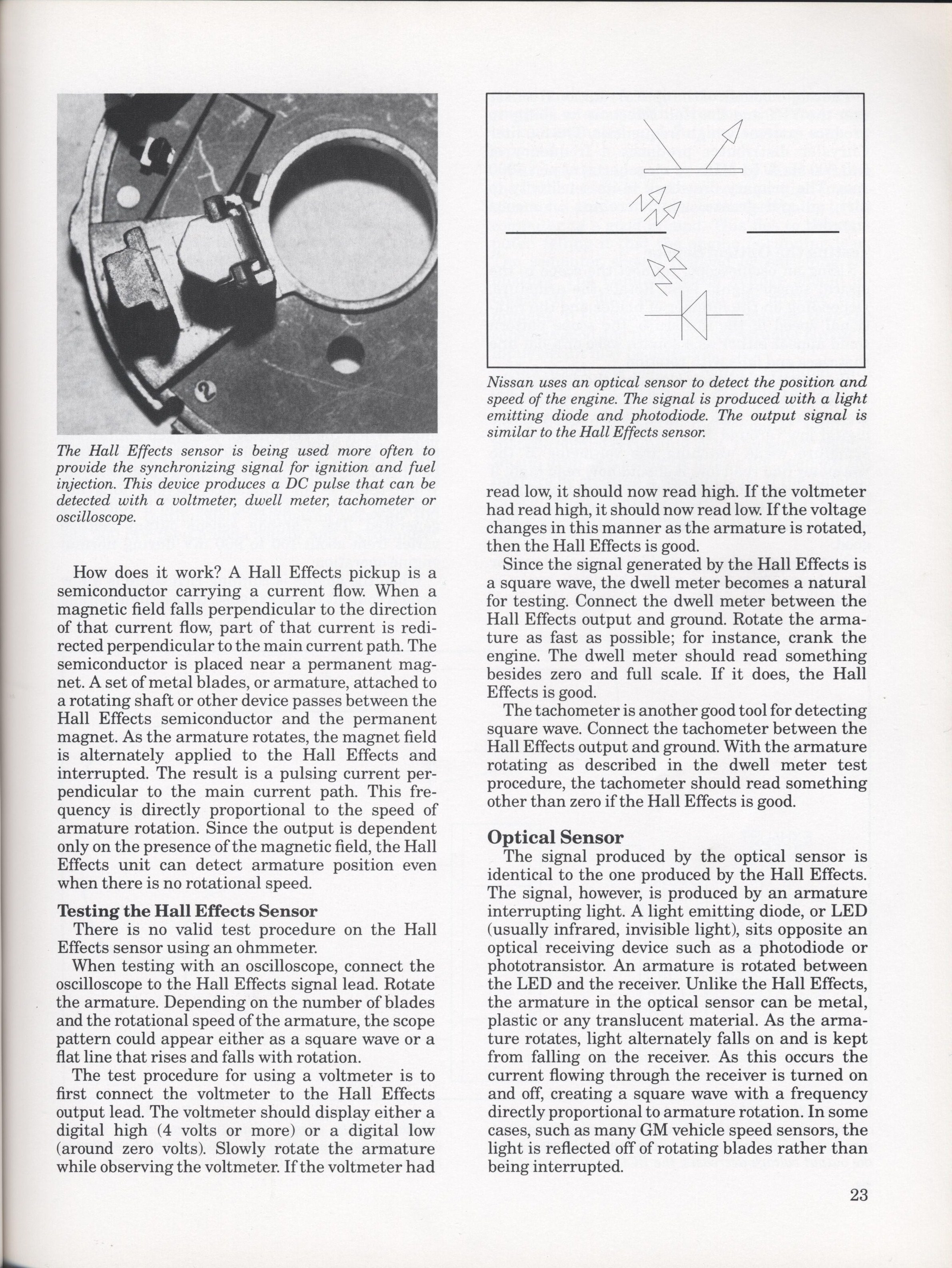 The Hall Effects sensor is being used more often to provide the synchronizing signal for ignition and fuel injection. This device produces a DC pulse that can be detected with a voltmeter, dwell meter, tachometer or oscilloscope.

How does it work? A Hall Effects pickup is a semiconductor carrying a current flow. When a magnetic field falls perpendicular to the direction of that current flow, part of that current is redirected perpendicular to the main current path. The semiconductor is placed near a permanent magnet. A set of metal blades, or armature, attached to a rotating shaft or other device passes between the Hall Effects semiconductor and the permanent magnet. As the armature rotates, the magnet field is alternately applied to the Hall Effects and interrupted. The result is a pulsing current perpendicular to the main current path. This frequency is directly proportional to the speed of armature rotation. Since the output is dependent only on the presence of the magnetic field, the Hall Effects unit can detect armature position even when there is no rotational speed.

Testing the Hall Effects Sensor
There is no valid test procedure on the Hall Effects sensor using an ohmmeter.

When testing with an oscilloscope, connect the oscilloscope to the Hall Effects signal lead. Rotate the armature. Depending on the number of blades and the rotational speed of the armature, the scope pattern could appear either as a square wave or a flat line that rises and falls with rotation.

The test procedure for using a voltmeter is to first connect the voltmeter to the Hall Effects output lead. The voltmeter should display either a digital high (4 volts or more) or a digital low (around zero volts). Slowly rotate the armature while observing the voltmeter. If the voltmeter had

Nissan uses an optical sensor to detect the position and speed of the engine. The signal is produced with a light emitting diode and photodiode. The output signal is similar to the Hall Effects sensor.

read low, it should now read high. If the voltmeter had read high, it should now read low. If the voltage changes in this manner as the armature is rotated, then the Hall Effects is good.

Since the signal generated by the Hall Effects is a square wave, the dwell meter becomes a natural for testing. Connect the dwell meter between the Hall Effects output and ground. Rotate the armature as fast as possible; for instance, crank the engine. The dwell meter should read something besides zero and full scale. If it does, the Hall Effects is good.

The tachometer is another good tool for detecting square wave. Connect the tachometer between the Hall Effects output and ground. With the armature rotating as described in the dwell meter test procedure, the tachometer should read something other than zero if the Hall Effects is good.

Optical Sensor
The signal produced by the optical sensor is identical to the one produced by the Hall Effects. The signal, however, is produced by an armature interrupting light. A light emitting diode, or LED (usually infrared, invisible light), sits opposite an optical receiving device such as a photodiode or phototransistor. An armature is rotated between the LED and the receiver. Unlike the Hall Effects, the armature in the optical sensor can be metal, plastic or any translucent material. As the armature rotates, light alternately falls on and is kept from falling on the receiver. As this occurs the current flowing through the receiver is turned on and off, creating a square wave with a frequency directly proportional to armature rotation. In some cases, such as many GM vehicle speed sensors, the light is reflected off of rotating blades rather than being interrupted.

23